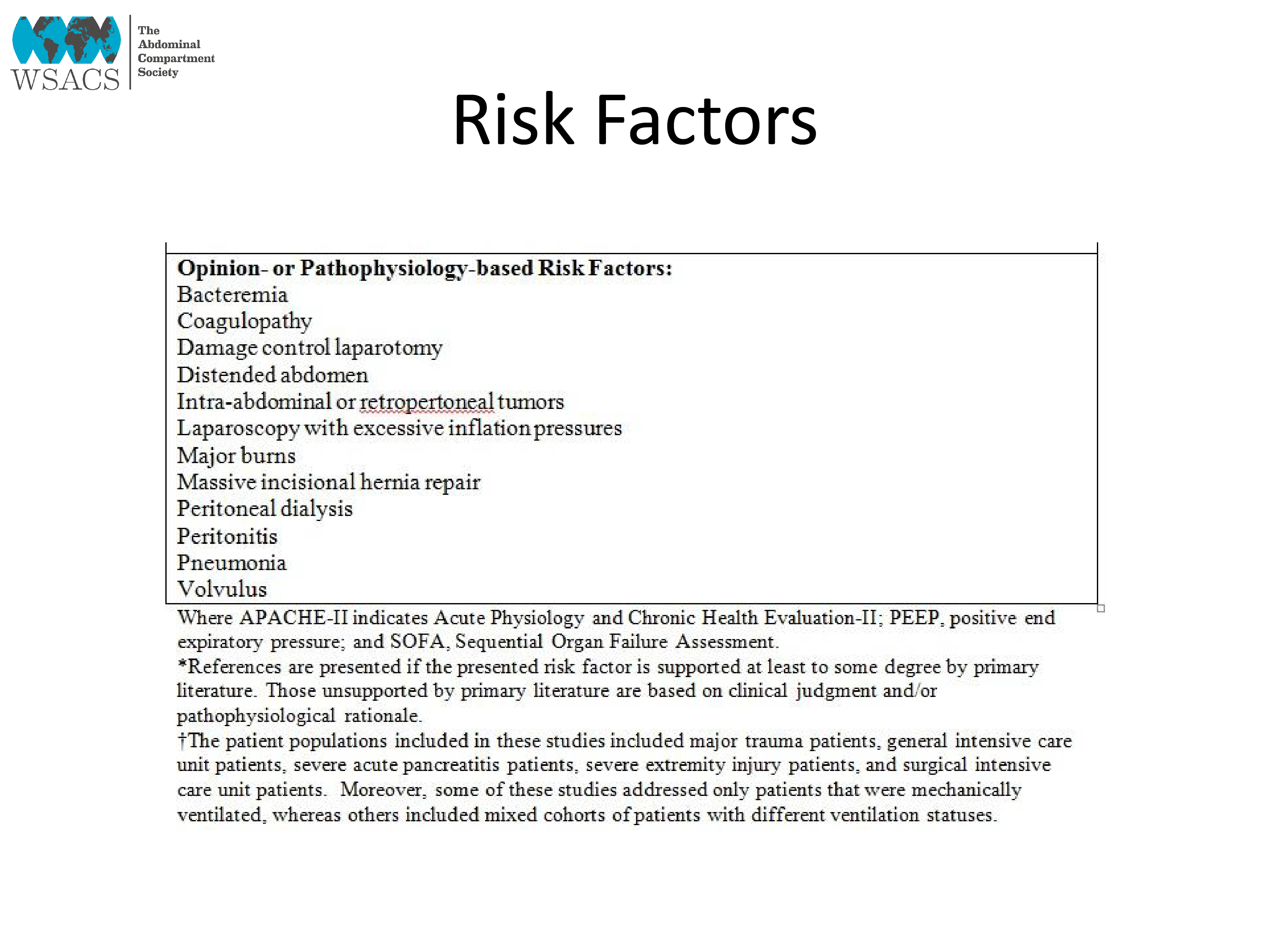 WSACS

The Abdominal Compartment Society

Risk Factors

Opinion- or Pathophysiology-based Risk Factors:
Bacteremia
Coagulopathy
Damage control laparotomy
Distended abdomen
Intra-abdominal or retropertoneal tumors
Laparoscopy with excessive inflation pressures
Major burns
Massive incisional hernia repair
Peritoneal dialysis
Peritonitis
Pneumonia
Volvulus

Where APACHE-II indicates Acute Physiology and Chronic Health Evaluation-II; PEEP, positive end expiratory pressure; and SOFA, Sequential Organ Failure Assessment.
*References are presented if the presented risk factor is supported at least to some degree by primary literature. Those unsupported by primary literature are based on clinical judgment and/or pathophysiological rationale.
†The patient populations included in these studies included major trauma patients, general intensive care unit patients, severe acute pancreatitis patients, severe extremity injury patients, and surgical intensive care unit patients. Moreover, some of these studies addressed only patients that were mechanically ventilated, whereas others included mixed cohorts of patients with different ventilation statuses.